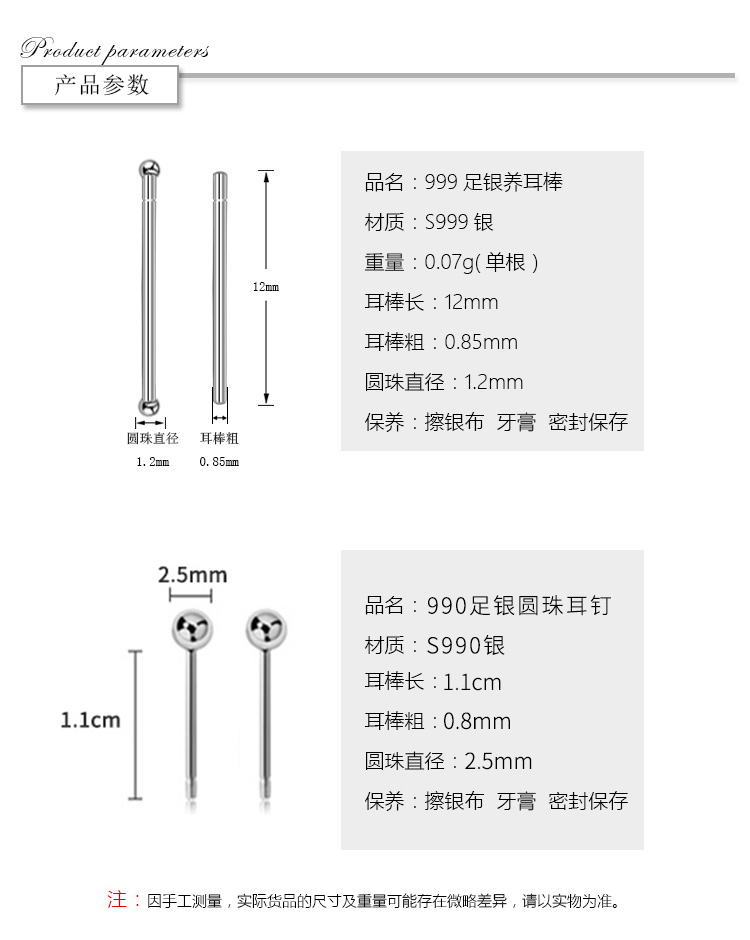 Product parameters

产品参数

12mm

圆珠直径
1.2mm

耳棒粗
0.85mm

品名：999 足银养耳棒

材质：S999 银

重量：0.07g( 单根 )

耳棒长：12mm

耳棒粗：0.85mm

圆珠直径：1.2mm

保养：擦银布 牙膏 密封保存

2.5mm

1.1cm

品名：990足银圆珠耳钉

材质：S990银

耳棒长：1.1cm

耳棒粗：0.8mm

圆珠直径：2.5mm

保养：擦银布 牙膏 密封保存

注：因手工测量，实际货品的尺寸及重量可能存在微略差异，请以实物为准。